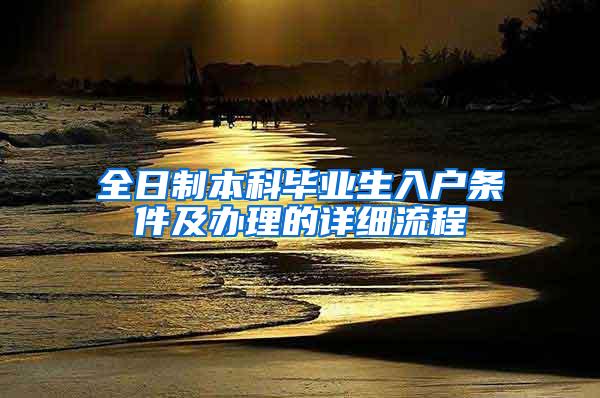 全日制本科毕业生入户条件及办理的详细流程